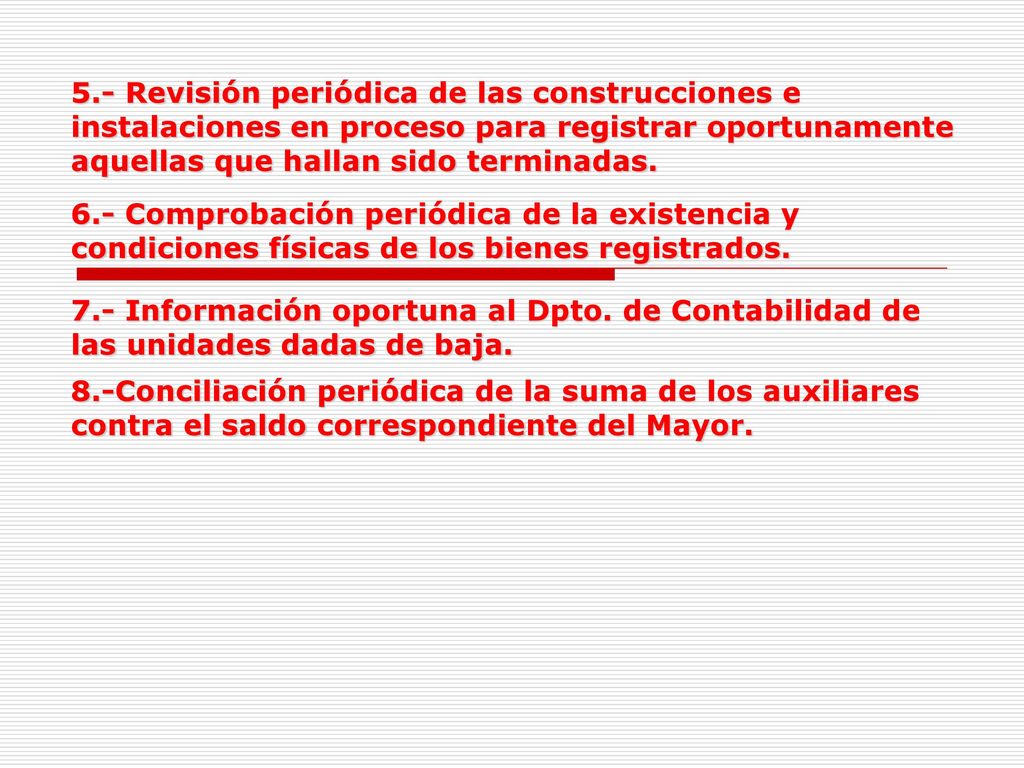 5.- Revisión periódica de las construcciones e instalaciones en proceso para registrar oportunamente aquellas que hallan sido terminadas.

6.- Comprobación periódica de la existencia y condiciones físicas de los bienes registrados.

7.- Información oportuna al Dpto. de Contabilidad de las unidades dadas de baja.

8.-Conciliación periódica de la suma de los auxiliares contra el saldo correspondiente del Mayor.